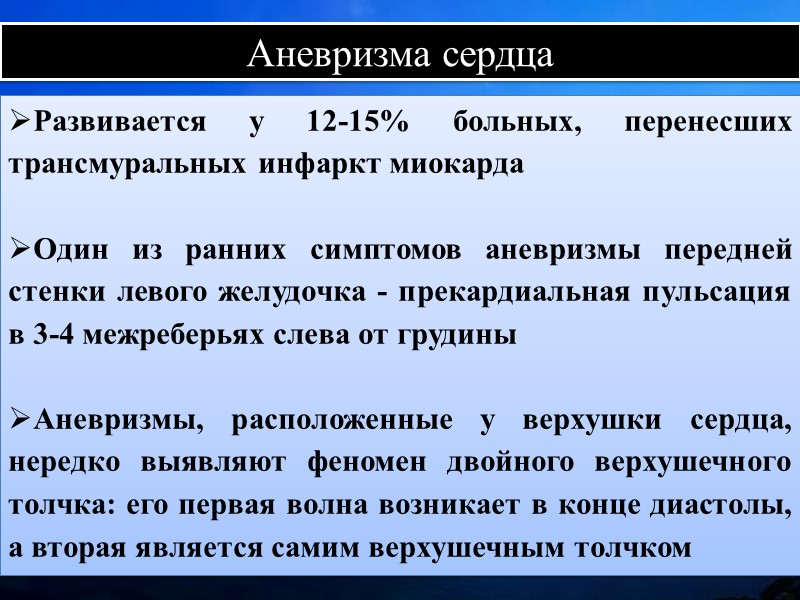 Аневризма сердца

➢Развивается у 12-15% больных, перенесших трансмуральных инфаркт миокарда

➢Один из ранних симптомов аневризмы передней стенки левого желудочка - прекардиальная пульсация в 3-4 межреберьях слева от грудины

➢Аневризмы, расположенные у верхушки сердца, нередко выявляют феномен двойного верхушечного толчка: его первая волна возникает в конце диастолы, а вторая является самим верхушечным толчком